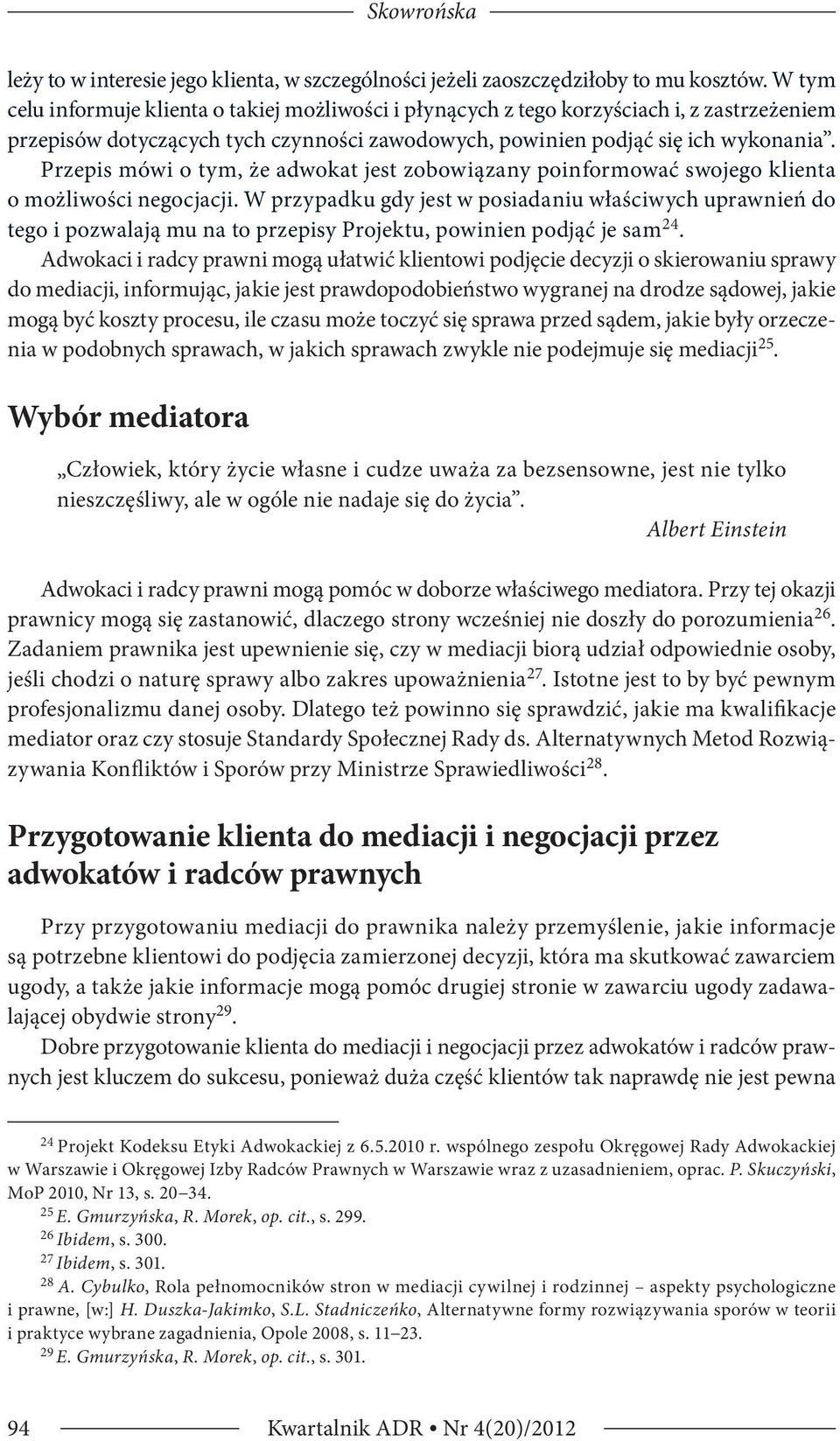 Skowrońska

leży to w interesie jego klienta, w szczególności jeżeli zaoszczędziłoby to mu kosztów. W tym celu informuje klienta o takiej możliwości i płynących z tego korzyściach i, z zastrzeżeniem przepisów dotyczących tych czynności zawodowych, powinien podjąć się ich wykonania". Przepis mówi o tym, że adwokat jest zobowiązany poinformować swojego klienta o możliwości negocjacji. W przypadku gdy jest w posiadaniu właściwych uprawnień do tego i pozwalają mu na to przepisy Projektu, powinien podjąć je sam$^{24}$.

Adwokaci i radcy prawni mogą ułatwić klientowi podjęcie decyzji o skierowaniu sprawy do mediacji, informując, jakie jest prawdopodobieństwo wygranej na drodze sądowej, jakie mogą być koszty procesu, ile czasu może toczyć się sprawa przed sądem, jakie były orzeczenia w podobnych sprawach, w jakich sprawach zwykle nie podejmuje się mediacji$^{25}$.

Wybór mediatora

„Człowiek, który życie własne i cudze uważa za bezsensowne, jest nie tylko nieszczęśliwy, ale w ogóle nie nadaje się do życia".
Albert Einstein

Adwokaci i radcy prawni mogą pomóc w doborze właściwego mediatora. Przy tej okazji prawnicy mogą się zastanowić, dlaczego strony wcześniej nie doszły do porozumienia$^{26}$. Zadaniem prawnika jest upewnienie się, czy w mediacji biorą udział odpowiednie osoby, jeśli chodzi o naturę sprawy albo zakres upoważnienia$^{27}$. Istotne jest to by być pewnym profesjonalizmu danej osoby. Dlatego też powinno się sprawdzić, jakie ma kwalifikacje mediator oraz czy stosuje Standardy Społecznej Rady ds. Alternatywnych Metod Rozwiązywania Konfliktów i Sporów przy Ministrze Sprawiedliwości$^{28}$.

Przygotowanie klienta do mediacji i negocjacji przez adwokatów i radców prawnych

Przy przygotowaniu mediacji do prawnika należy przemyślenie, jakie informacje są potrzebne klientowi do podjęcia zamierzonej decyzji, która ma skutkować zawarciem ugody, a także jakie informacje mogą pomóc drugiej stronie w zawarciu ugody zadawalającej obydwie strony$^{29}$.

Dobre przygotowanie klienta do mediacji i negocjacji przez adwokatów i radców prawnych jest kluczem do sukcesu, ponieważ duża część klientów tak naprawdę nie jest pewna

$^{24}$ Projekt Kodeksu Etyki Adwokackiej z 6.5.2010 r. wspólnego zespołu Okręgowej Rady Adwokackiej w Warszawie i Okręgowej Izby Radców Prawnych w Warszawie wraz z uzasadnieniem, oprac. P. Skuczyński, MoP 2010, Nr 13, s. 20–34.
$^{25}$ E. Gmurzyńska, R. Morek, op. cit., s. 299.
$^{26}$ Ibidem, s. 300.
$^{27}$ Ibidem, s. 301.
$^{28}$ A. Cybulko, Rola pełnomocników stron w mediacji cywilnej i rodzinnej – aspekty psychologiczne i prawne, [w:] H. Duszka-Jakimko, S.L. Stadniczeńko, Alternatywne formy rozwiązywania sporów w teorii i praktyce wybrane zagadnienia, Opole 2008, s. 11–23.
$^{29}$ E. Gmurzyńska, R. Morek, op. cit., s. 301.

94 Kwartalnik ADR • Nr 4(20)/2012